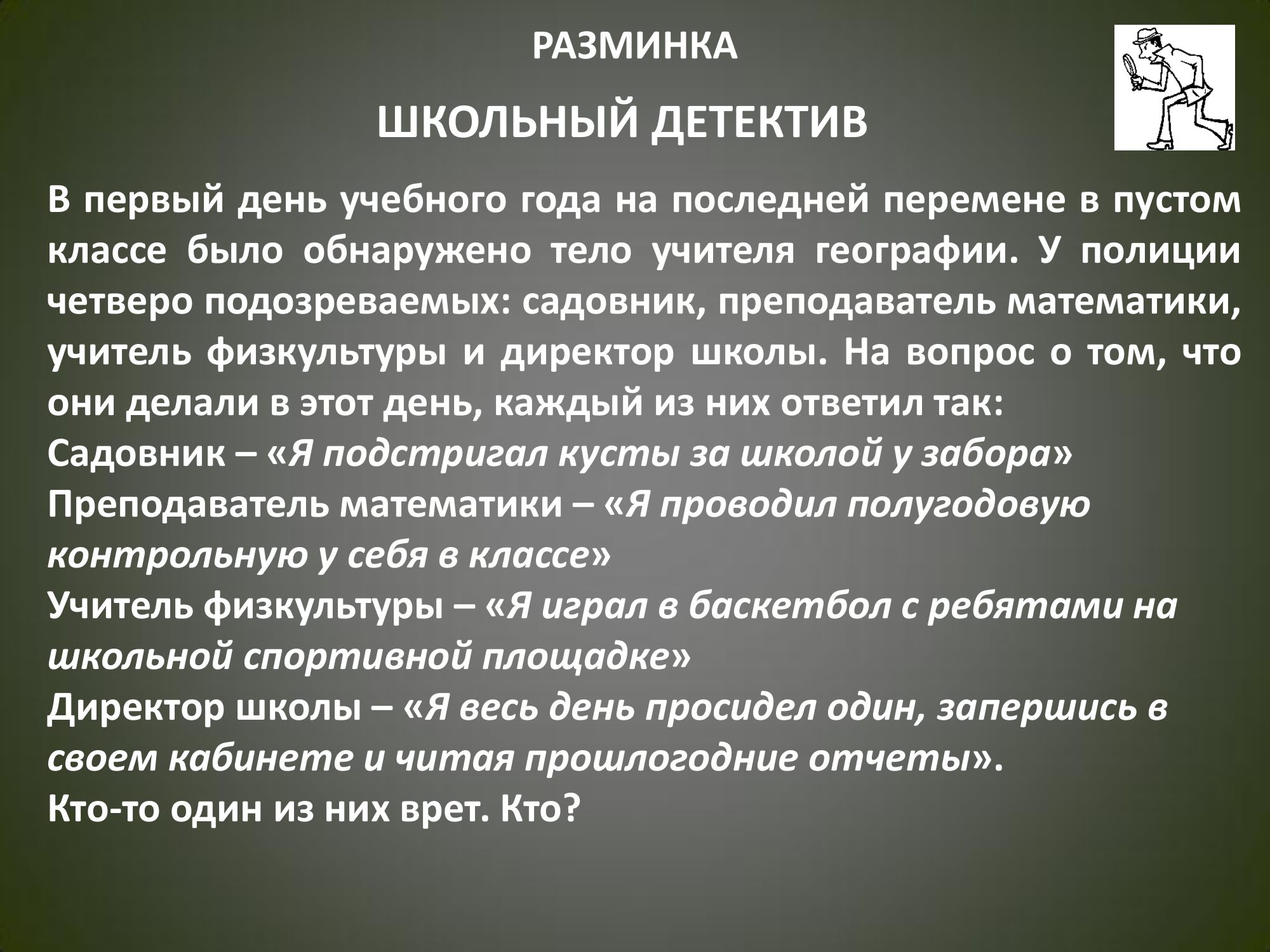 РАЗМИНКА

ШКОЛЬНЫЙ ДЕТЕКТИВ

В первый день учебного года на последней перемене в пустом классе было обнаружено тело учителя географии. У полиции четверо подозреваемых: садовник, преподаватель математики, учитель физкультуры и директор школы. На вопрос о том, что они делали в этот день, каждый из них ответил так:
Садовник – «Я подстригал кусты за школой у забора»
Преподаватель математики – «Я проводил полугодовую контрольную у себя в классе»
Учитель физкультуры – «Я играл в баскетбол с ребятами на школьной спортивной площадке»
Директор школы – «Я весь день просидел один, запершись в своем кабинете и читая прошлогодние отчеты».
Кто-то один из них врет. Кто?